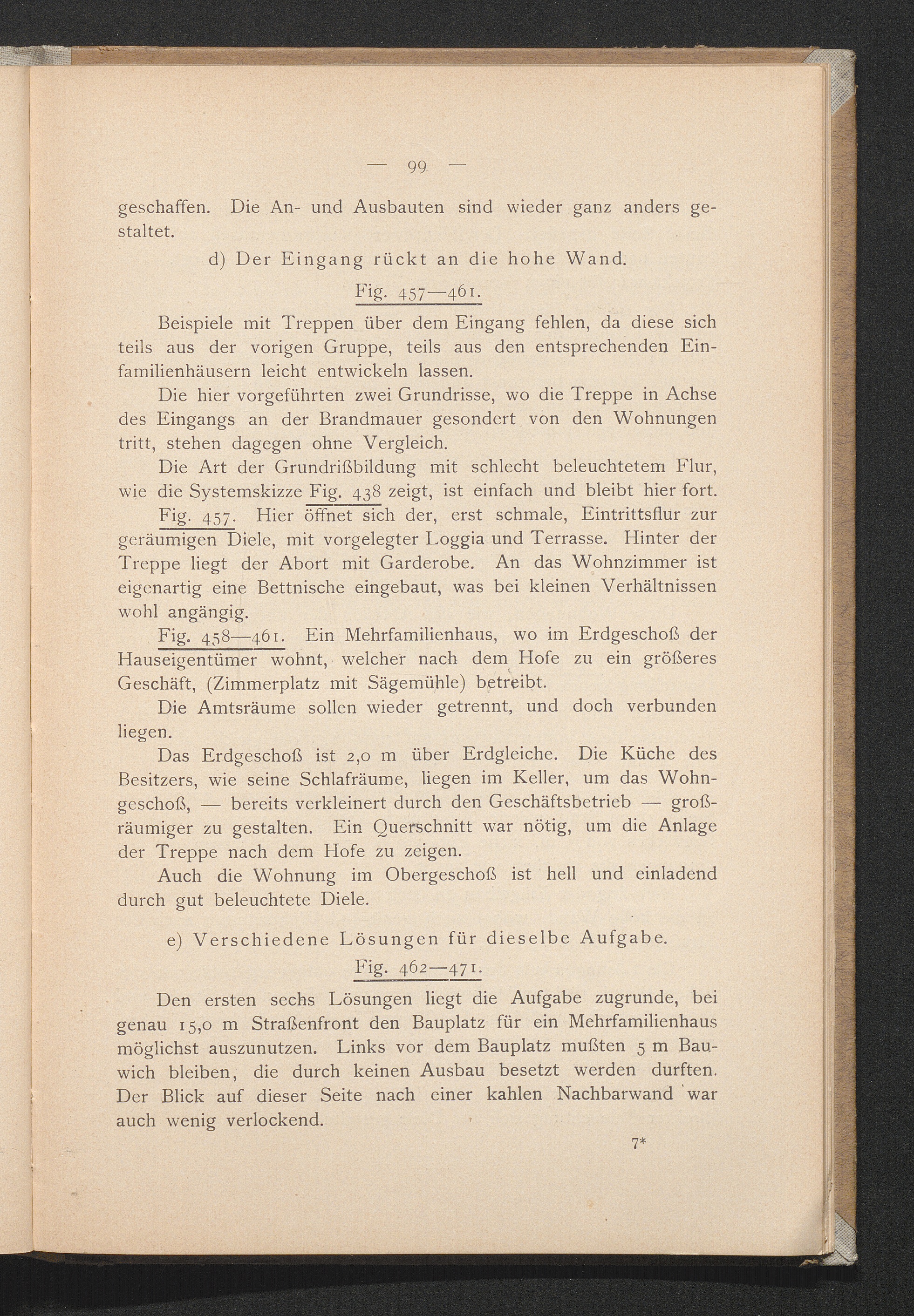 — 99 —

geschaffen. Die An- und Ausbauten sind wieder ganz anders gestaltet.

d) Der Eingang rückt an die hohe Wand.

Fig. 457—461.

Beispiele mit Treppen über dem Eingang fehlen, da diese sich teils aus der vorigen Gruppe, teils aus den entsprechenden Einfamilienhäusern leicht entwickeln lassen.

Die hier vorgeführten zwei Grundrisse, wo die Treppe in Achse des Eingangs an der Brandmauer gesondert von den Wohnungen tritt, stehen dagegen ohne Vergleich.

Die Art der Grundrißbildung mit schlecht beleuchtetem Flur, wie die Systemskizze Fig. 438 zeigt, ist einfach und bleibt hier fort.

Fig. 457. Hier öffnet sich der, erst schmale, Eintrittsflur zur geräumigen Diele, mit vorgelegter Loggia und Terrasse. Hinter der Treppe liegt der Abort mit Garderobe. An das Wohnzimmer ist eigenartig eine Bettnische eingebaut, was bei kleinen Verhältnissen wohl angängig.

Fig. 458—461. Ein Mehrfamilienhaus, wo im Erdgeschoß der Hauseigentümer wohnt, welcher nach dem Hofe zu ein größeres Geschäft, (Zimmerplatz mit Sägemühle) betreibt.

Die Amtsräume sollen wieder getrennt, und doch verbunden liegen.

Das Erdgeschoß ist 2,0 m über Erdgleiche. Die Küche des Besitzers, wie seine Schlafräume, liegen im Keller, um das Wohngeschoß, — bereits verkleinert durch den Geschäftsbetrieb — großräumiger zu gestalten. Ein Querschnitt war nötig, um die Anlage der Treppe nach dem Hofe zu zeigen.

Auch die Wohnung im Obergeschoß ist hell und einladend durch gut beleuchtete Diele.

e) Verschiedene Lösungen für dieselbe Aufgabe.

Fig. 462—471.

Den ersten sechs Lösungen liegt die Aufgabe zugrunde, bei genau 15,0 m Straßenfront den Bauplatz für ein Mehrfamilienhaus möglichst auszunutzen. Links vor dem Bauplatz mußten 5 m Bauwich bleiben, die durch keinen Ausbau besetzt werden durften. Der Blick auf dieser Seite nach einer kahlen Nachbarwand war auch wenig verlockend.

7*